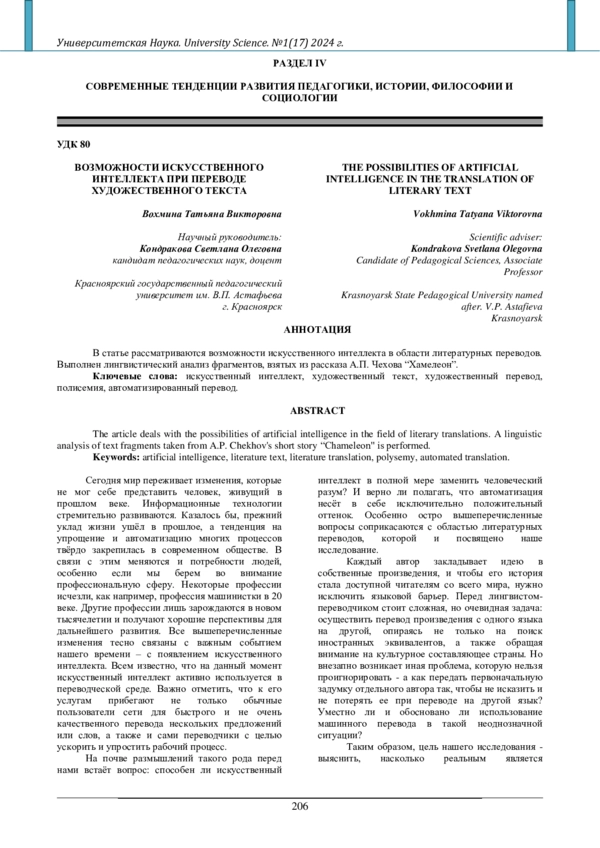 Университетская Наука. University Science. №1(17) 2024 г.

РАЗДЕЛ IV

СОВРЕМЕННЫЕ ТЕНДЕНЦИИ РАЗВИТИЯ ПЕДАГОГИКИ, ИСТОРИИ, ФИЛОСОФИИ И СОЦИОЛОГИИ

УДК 80

ВОЗМОЖНОСТИ ИСКУССТВЕННОГО ИНТЕЛЛЕКТА ПРИ ПЕРЕВОДЕ ХУДОЖЕСТВЕННОГО ТЕКСТА

Вохмина Татьяна Викторовна

Научный руководитель:
Кондракова Светлана Олеговна
кандидат педагогических наук, доцент

Красноярский государственный педагогический университет им. В.П. Астафьева
г. Красноярск

THE POSSIBILITIES OF ARTIFICIAL INTELLIGENCE IN THE TRANSLATION OF LITERARY TEXT

Vokhmina Tatyana Viktorovna

Scientific adviser:
Kondrakova Svetlana Olegovna
Candidate of Pedagogical Sciences, Associate Professor

Krasnoyarsk State Pedagogical University named after. V.P. Astafieva
Krasnoyarsk

АННОТАЦИЯ

В статье рассматриваются возможности искусственного интеллекта в области литературных переводов. Выполнен лингвистический анализ фрагментов, взятых из рассказа А.П. Чехова "Хамелеон".

Ключевые слова: искусственный интеллект, художественный текст, художественный перевод, полисемия, автоматизированный перевод.

ABSTRACT

The article deals with the possibilities of artificial intelligence in the field of literary translations. A linguistic analysis of text fragments taken from A.P. Chekhov's short story "Chameleon" is performed.

Keywords: artificial intelligence, literature text, literature translation, polysemy, automated translation.

Сегодня мир переживает изменения, которые не мог себе представить человек, живущий в прошлом веке. Информационные технологии стремительно развиваются. Казалось бы, прежний уклад жизни ушёл в прошлое, а тенденция на упрощение и автоматизацию многих процессов твёрдо закрепилась в современном обществе. В связи с этим меняются и потребности людей, особенно если мы берем во внимание профессиональную сферу. Некоторые профессии исчезли, как например, профессия машинистки в 20 веке. Другие профессии лишь зарождаются в новом тысячелетии и получают хорошие перспективы для дальнейшего развития. Все вышеперечисленные изменения тесно связаны с важным событием нашего времени – с появлением искусственного интеллекта. Всем известно, что на данный момент искусственный интеллект активно используется в переводческой среде. Важно отметить, что к его услугам прибегают не только обычные пользователи сети для быстрого и не очень качественного перевода нескольких предложений или слов, а также и сами переводчики с целью ускорить и упростить рабочий процесс.

На почве размышлений такого рода перед нами встаёт вопрос: способен ли искусственный интеллект в полной мере заменить человеческий разум? И верно ли полагать, что автоматизация несёт в себе исключительно положительный оттенок. Особенно остро вышеперечисленные вопросы соприкасаются с областью литературных переводов, которой и посвящено наше исследование.

Каждый автор закладывает идею в собственные произведения, и чтобы его история стала доступной читателям со всего мира, нужно исключить языковой барьер. Перед лингвистом-переводчиком стоит сложная, но очевидная задача: осуществить перевод произведения с одного языка на другой, опираясь не только на поиск иностранных эквивалентов, а также обращая внимание на культурное составляющее страны. Но внезапно возникает иная проблема, которую нельзя проигнорировать - а как передать первоначальную задумку отдельного автора так, чтобы не исказить и не потерять ее при переводе на другой язык? Уместно ли и обосновано ли использование машинного перевода в такой неоднозначной ситуации?

Таким образом, цель нашего исследования - выяснить, насколько реальным является

206